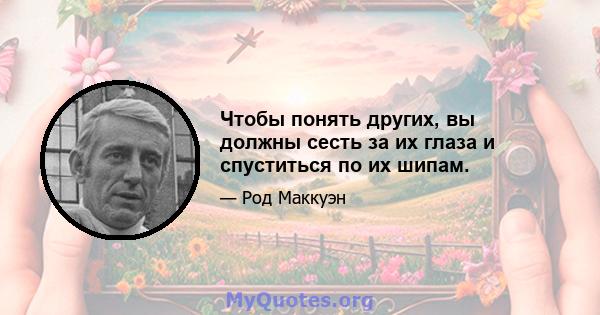 Чтобы понять других, вы должны сесть за их глаза и спуститься по их шипам.

— Род Маккуэн

MyQuotes.org